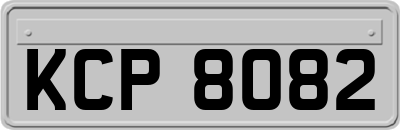 KCP 8082